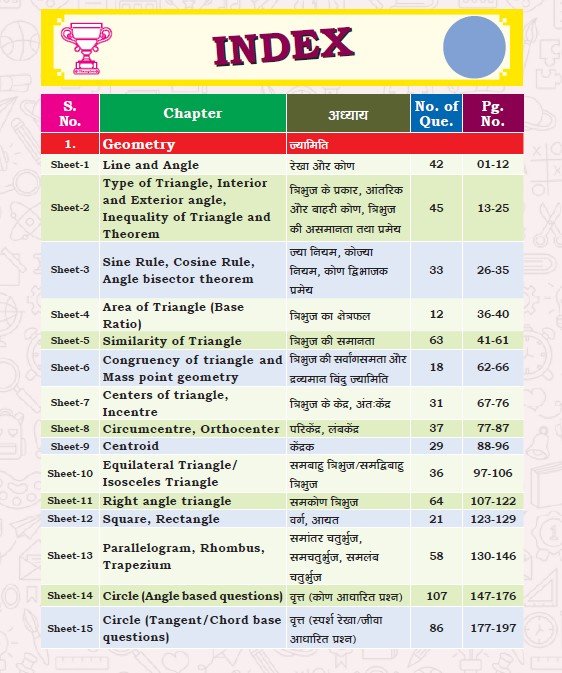 INDEX

| S. No. | Chapter | अध्याय | No. of Que. | Pg. No. |
|---|---|---|---|---|
| 1. | Geometry | ज्यामिति | | |
| Sheet-1 | Line and Angle | रेखा और कोण | 42 | 01-12 |
| Sheet-2 | Type of Triangle, Interior and Exterior angle, Inequality of Triangle and Theorem | त्रिभुज के प्रकार, आंतरिक और बाहरी कोण, त्रिभुज की असमानता तथा प्रमेय | 45 | 13-25 |
| Sheet-3 | Sine Rule, Cosine Rule, Angle bisector theorem | ज्या नियम, कोज्या नियम, कोण द्विभाजक प्रमेय | 33 | 26-35 |
| Sheet-4 | Area of Triangle (Base Ratio) | त्रिभुज का क्षेत्रफल | 12 | 36-40 |
| Sheet-5 | Similarity of Triangle | त्रिभुज की समानता | 63 | 41-61 |
| Sheet-6 | Congruency of triangle and Mass point geometry | त्रिभुज की सर्वांगसमता और द्रव्यमान बिंदु ज्यामिति | 18 | 62-66 |
| Sheet-7 | Centers of triangle, Incentre | त्रिभुज के केंद्र, अंतःकेंद्र | 31 | 67-76 |
| Sheet-8 | Circumcentre, Orthocenter | परिकेंद्र, लंबकेंद्र | 37 | 77-87 |
| Sheet-9 | Centroid | केंद्रक | 29 | 88-96 |
| Sheet-10 | Equilateral Triangle/ Isosceles Triangle | समबाहु त्रिभुज/समद्विबाहु त्रिभुज | 36 | 97-106 |
| Sheet-11 | Right angle triangle | समकोण त्रिभुज | 64 | 107-122 |
| Sheet-12 | Square, Rectangle | वर्ग, आयत | 21 | 123-129 |
| Sheet-13 | Parallelogram, Rhombus, Trapezium | समांतर चतुर्भुज, समचतुर्भुज, समलंब चतुर्भुज | 58 | 130-146 |
| Sheet-14 | Circle (Angle based questions) | वृत्त (कोण आधारित प्रश्न) | 107 | 147-176 |
| Sheet-15 | Circle (Tangent/Chord base questions) | वृत्त (स्पर्श रेखा/जीवा आधारित प्रश्न) | 86 | 177-197 |